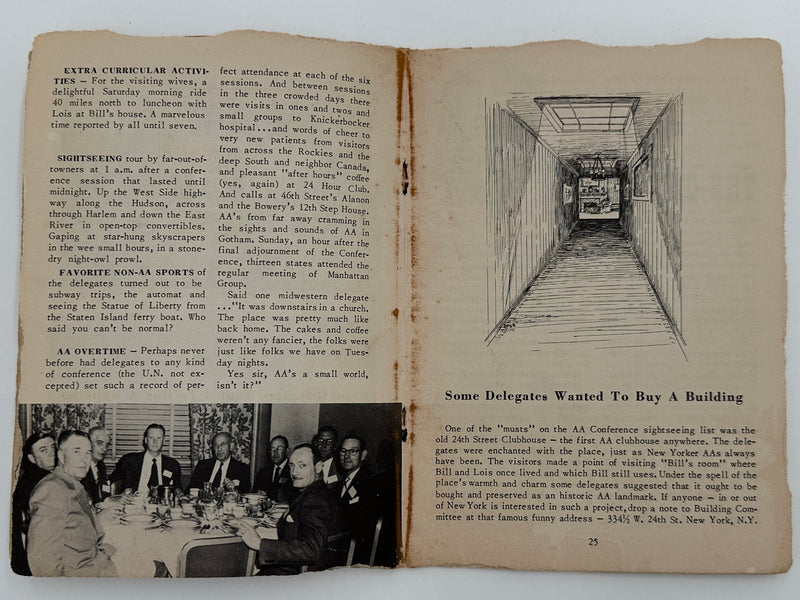 EXTRA CURRICULAR ACTIVITIES – For the visiting wives, a delightful Saturday morning ride 40 miles north to luncheon with Lois at Bill's house. A marvelous time reported by all until seven.

SIGHTSEEING tour by far-out-of-towners at 1 a.m. after a conference session that lasted until midnight. Up the West Side highway along the Hudson, across through Harlem and down the East River in open-top convertibles. Gaping at star-hung skyscrapers in the wee small hours, in a stone-dry night-owl prowl.

FAVORITE NON-AA SPORTS of the delegates turned out to be subway trips, the automat and seeing the Statue of Liberty from the Staten Island ferry boat. Who said you can't be normal?

AA OVERTIME – Perhaps never before had delegates to any kind of conference (the U.N. not excepted) set such a record of perfect attendance at each of the six sessions. And between sessions in the three crowded days there were visits in ones and twos and small groups to Knickerbocker hospital...and words of cheer to very new patients from visitors from across the Rockies and the deep South and neighbor Canada, and pleasant "after hours" coffee (yes, again) at 24 Hour Club. And calls at 46th Street's Alanon and the Bowery's 12th Step House. AA's from far away cramming in the sights and sounds of AA in Gotham. Sunday, an hour after the final adjournment of the Conference, thirteen states attended the regular meeting of Manhattan Group.

Said one midwestern delegate ..."It was downstairs in a church. The place was pretty much like back home. The cakes and coffee weren't any fancier, the folks were just like folks we have on Tuesday nights.

Yes sir, AA's a small world, isn't it?"

Some Delegates Wanted To Buy A Building

One of the "musts" on the AA Conference sightseeing list was the old 24th Street Clubhouse – the first AA clubhouse anywhere. The delegates were enchanted with the place, just as New Yorker AAs always have been. The visitors made a point of visiting "Bill's room" where Bill and Lois once lived and which Bill still uses. Under the spell of the place's warmth and charm some delegates suggested that it ought to be bought and preserved as an historic AA landmark. If anyone – in or out of New York is interested in such a project, drop a note to Building Committee at that famous funny address – 334½ W. 24th St. New York, N.Y.

25